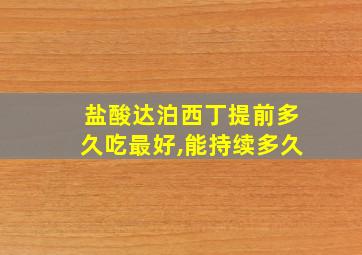 盐酸达泊西丁提前多久吃最好,能持续多久